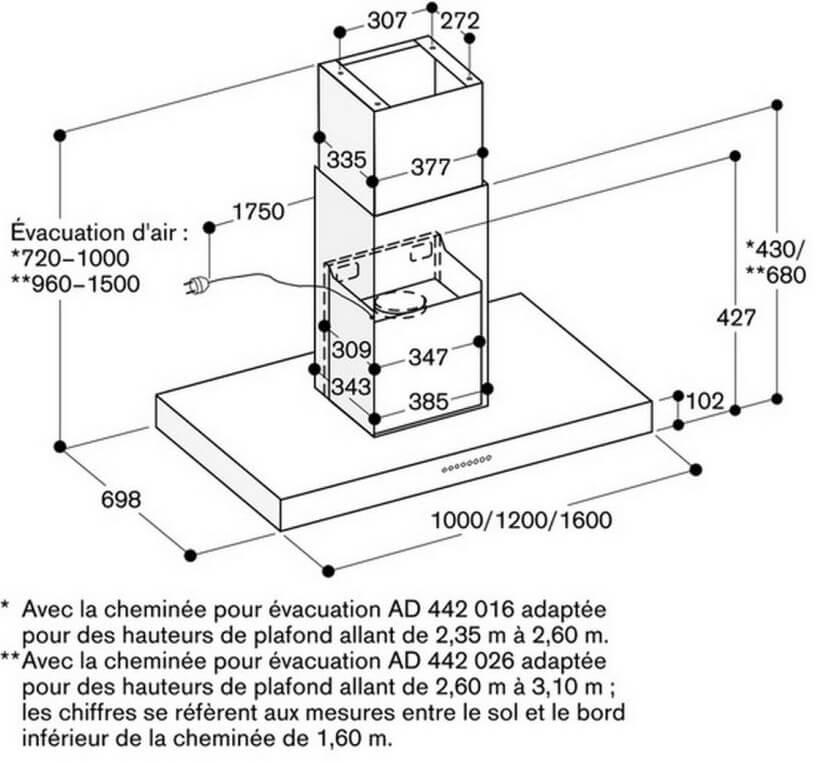 307 272

335 377

1750

Évacuation d'air :
*720–1000
**960–1500

*430/
**680

427

309 347

343 385

102

698

1000/1200/1600

* Avec la cheminée pour évacuation AD 442 016 adaptée pour des hauteurs de plafond allant de 2,35 m à 2,60 m.
**Avec la cheminée pour évacuation AD 442 026 adaptée pour des hauteurs de plafond allant de 2,60 m à 3,10 m ; les chiffres se réfèrent aux mesures entre le sol et le bord inférieur de la cheminée de 1,60 m.